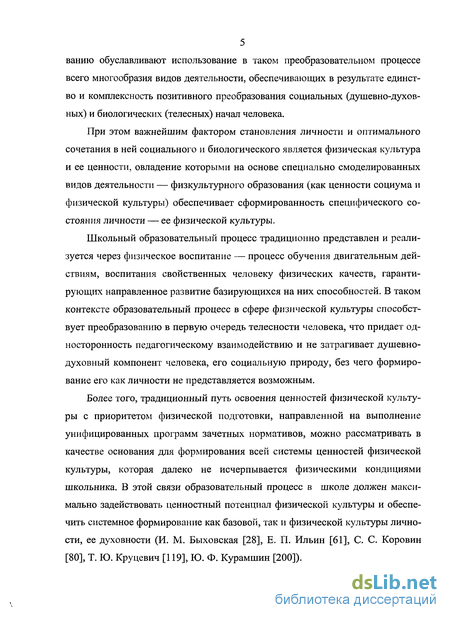 5

ванию обуславливают использование в таком преобразовательном процессе всего многообразия видов деятельности, обеспечивающих в результате единство и комплексность позитивного преобразования социальных (душевно-духовных) и биологических (телесных) начал человека.

При этом важнейшим фактором становления личности и оптимального сочетания в ней социального и биологического является физическая культура и ее ценности, овладение которыми на основе специально смоделированных видов деятельности — физкультурного образования (как ценности социума и физической культуры) обеспечивает сформированность специфического состояния личности — ее физической культуры.

Школьный образовательный процесс традиционно представлен и реализуется через физическое воспитание — процесс обучения двигательным действиям, воспитания свойственных человеку физических качеств, гарантирующих направленное развитие базирующихся на них способностей. В таком контексте образовательный процесс в сфере физической культуры способствует преобразованию в первую очередь телесности человека, что придает односторонность педагогическому взаимодействию и не затрагивает душевно-духовный компонент человека, его социальную природу, без чего формирование его как личности не представляется возможным.

Более того, традиционный путь освоения ценностей физической культуры с приоритетом физической подготовки, направленной на выполнение унифицированных программ зачетных нормативов, можно рассматривать в качестве основания для формирования всей системы ценностей физической культуры, которая далеко не исчерпывается физическими кондициями школьника. В этой связи образовательный процесс в школе должен максимально задействовать ценностный потенциал физической культуры и обеспечить системное формирование как базовой, так и физической культуры личности, ее духовности (И. М. Быховская [28], Е. П. Ильин [61], С. С. Коровин [80], Т. Ю. Круцевич [119], Ю. Ф. Курамшин [200]).

dsLib.net
библиотека диссертаций